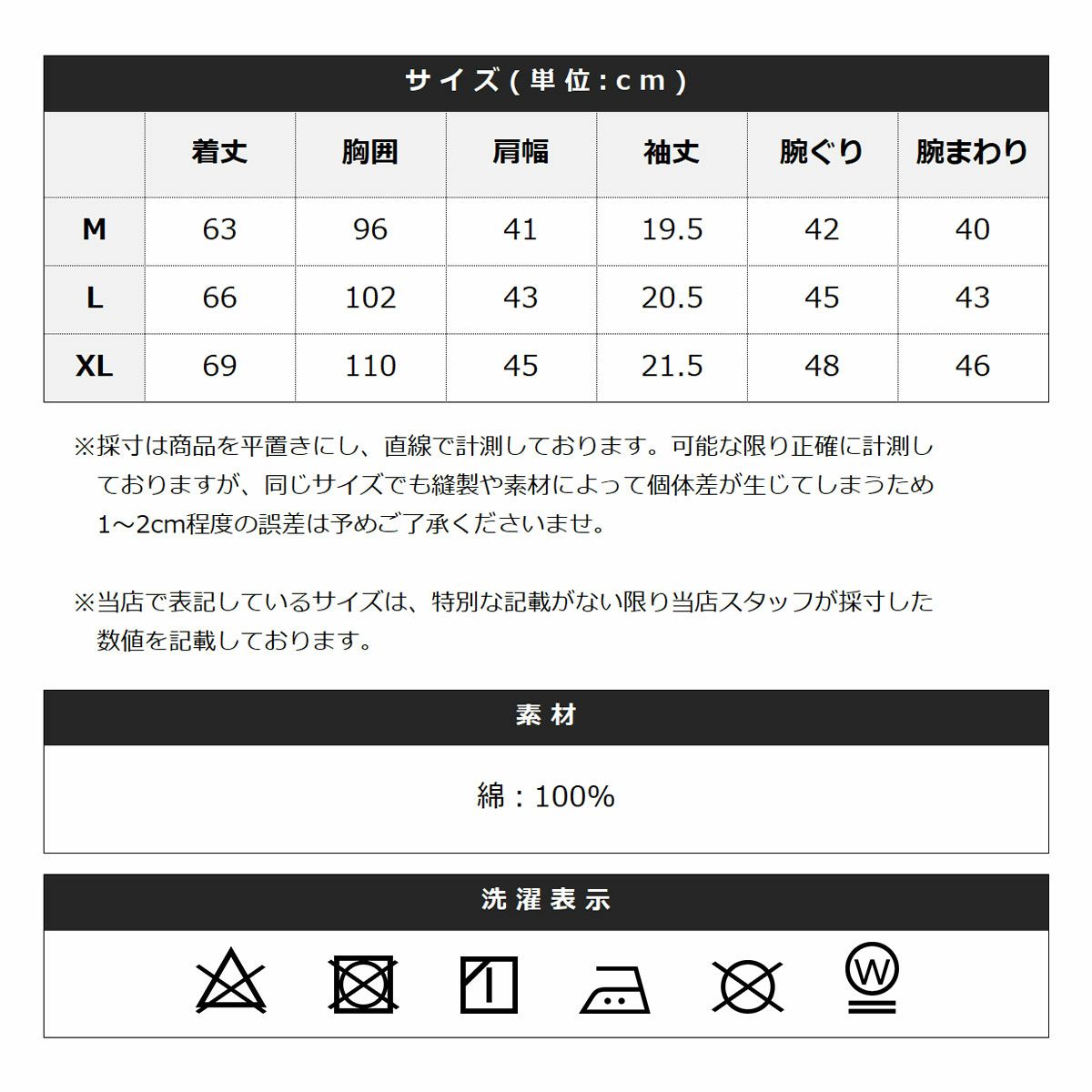 サイズ(単位:cm)

| | 着丈 | 胸囲 | 肩幅 | 袖丈 | 腕ぐり | 腕まわり |
|---|---|---|---|---|---|---|
| M | 63 | 96 | 41 | 19.5 | 42 | 40 |
| L | 66 | 102 | 43 | 20.5 | 45 | 43 |
| XL | 69 | 110 | 45 | 21.5 | 48 | 46 |

※採寸は商品を平置きにし、直線で計測しております。可能な限り正確に計測しておりますが、同じサイズでも縫製や素材によって個体差が生じてしまうため1~2cm程度の誤差は予めご了承くださいませ。

※当店で表記しているサイズは、特別な記載がない限り当店スタッフが採寸した数値を記載しております。

素材

綿:100%

洗濯表示

W